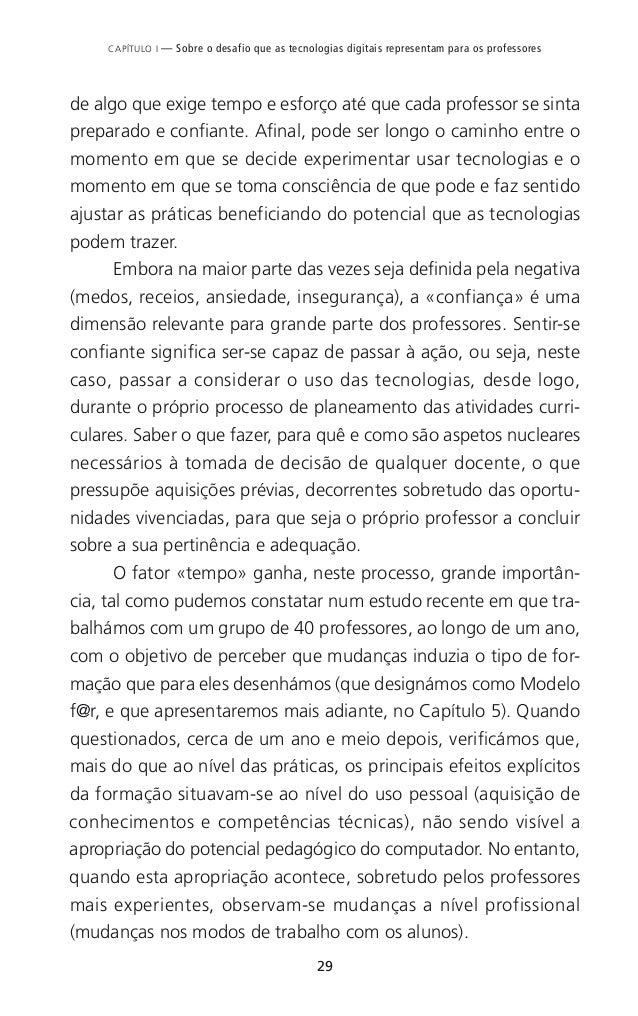 CAPÍTULO I — Sobre o desafio que as tecnologias digitais representam para os professores

de algo que exige tempo e esforço até que cada professor se sinta preparado e confiante. Afinal, pode ser longo o caminho entre o momento em que se decide experimentar usar tecnologias e o momento em que se toma consciência de que pode e faz sentido ajustar as práticas beneficiando do potencial que as tecnologias podem trazer.

Embora na maior parte das vezes seja definida pela negativa (medos, receios, ansiedade, insegurança), a «confiança» é uma dimensão relevante para grande parte dos professores. Sentir-se confiante significa ser-se capaz de passar à ação, ou seja, neste caso, passar a considerar o uso das tecnologias, desde logo, durante o próprio processo de planeamento das atividades curriculares. Saber o que fazer, para quê e como são aspetos nucleares necessários à tomada de decisão de qualquer docente, o que pressupõe aquisições prévias, decorrentes sobretudo das oportunidades vivenciadas, para que seja o próprio professor a concluir sobre a sua pertinência e adequação.

O fator «tempo» ganha, neste processo, grande importância, tal como pudemos constatar num estudo recente em que trabalhámos com um grupo de 40 professores, ao longo de um ano, com o objetivo de perceber que mudanças induzia o tipo de formação que para eles desenhámos (que designámos como Modelo f@r, e que apresentaremos mais adiante, no Capítulo 5). Quando questionados, cerca de um ano e meio depois, verificámos que, mais do que ao nível das práticas, os principais efeitos explícitos da formação situavam-se ao nível do uso pessoal (aquisição de conhecimentos e competências técnicas), não sendo visível a apropriação do potencial pedagógico do computador. No entanto, quando esta apropriação acontece, sobretudo pelos professores mais experientes, observam-se mudanças a nível profissional (mudanças nos modos de trabalho com os alunos).

29